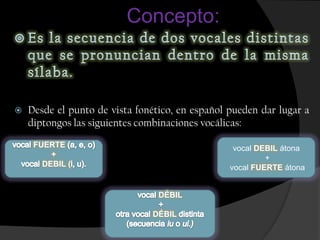 Concepto:

Es la secuencia de dos vocales distintas que se pronuncian dentro de la misma sílaba.

Desde el punto de vista fonético, en español pueden dar lugar a diptongos las siguientes combinaciones vocálicas:

vocal FUERTE (a, e, o)
+
vocal DEBIL (i, u).

vocal DEBIL átona
+
vocal FUERTE átona

vocal DÉBIL
+
otra vocal DÉBIL distinta
(secuencia iu o ui.)